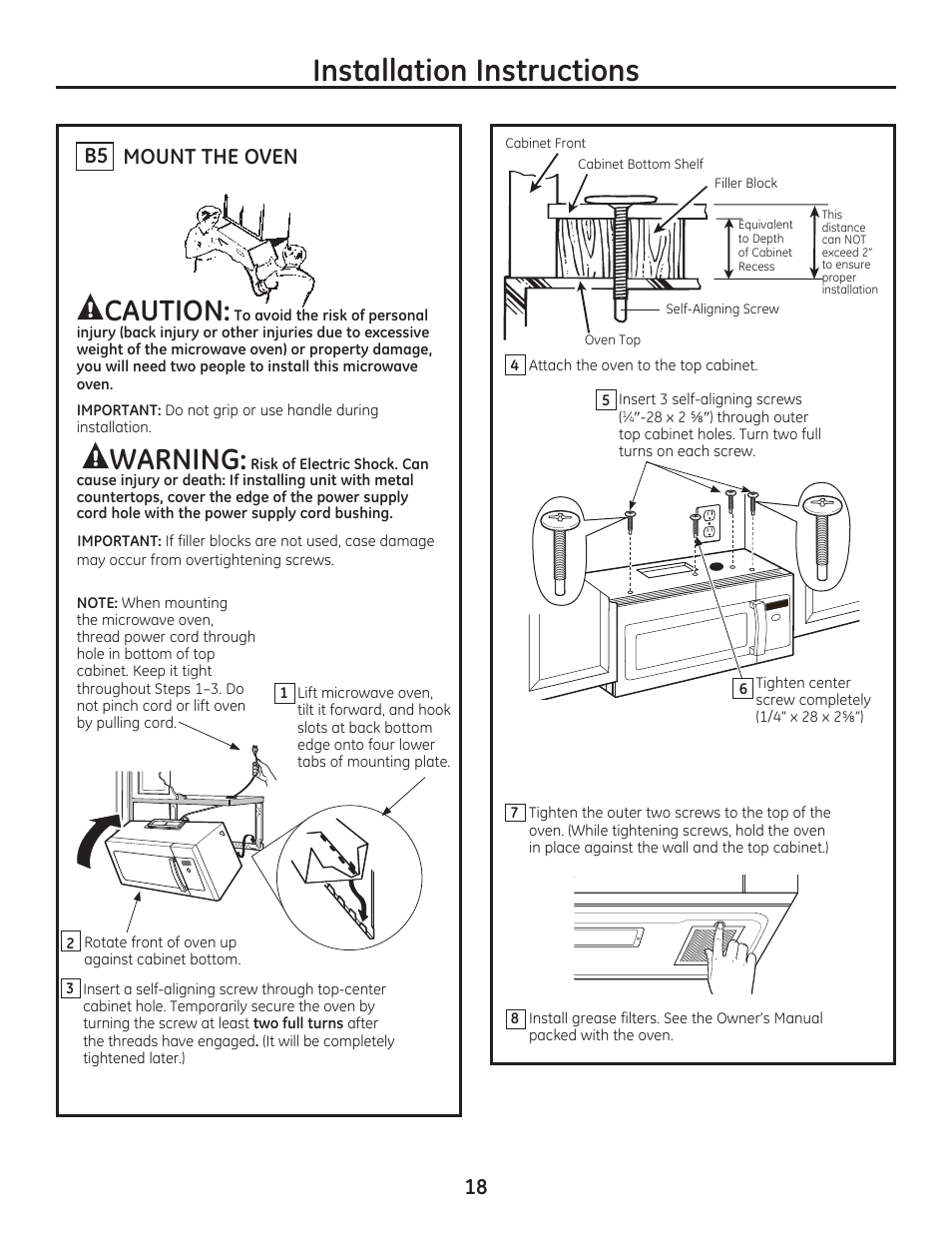 Installation Instructions

B5 MOUNT THE OVEN

CAUTION: To avoid the risk of personal injury (back injury or other injuries due to excessive weight of the microwave oven) or property damage, you will need two people to install this microwave oven.

IMPORTANT: Do not grip or use handle during installation.

WARNING: Risk of Electric Shock. Can cause injury or death: If installing unit with metal countertops, cover the edge of the power supply cord hole with the power supply cord bushing.

IMPORTANT: If filler blocks are not used, case damage may occur from overtightening screws.

NOTE: When mounting the microwave oven, thread power cord through hole in bottom of top cabinet. Keep it tight throughout Steps 1–3. Do not pinch cord or lift oven by pulling cord.

1 Lift microwave oven, tilt it forward, and hook slots at back bottom edge onto four lower tabs of mounting plate.

2 Rotate front of oven up against cabinet bottom.

3 Insert a self-aligning screw through top-center cabinet hole. Temporarily secure the oven by turning the screw at least two full turns after the threads have engaged. (It will be completely tightened later.)

Cabinet Front
Cabinet Bottom Shelf
Filler Block
Equivalent to Depth of Cabinet Recess
This distance can NOT exceed 2" to ensure proper installation
Self-Aligning Screw
Oven Top

4 Attach the oven to the top cabinet.

5 Insert 3 self-aligning screws (¼"-28 x 2 ⅝") through outer top cabinet holes. Turn two full turns on each screw.

6 Tighten center screw completely (1/4" x 28 x 2⅝")

7 Tighten the outer two screws to the top of the oven. (While tightening screws, hold the oven in place against the wall and the top cabinet.)

8 Install grease filters. See the Owner's Manual packed with the oven.

18